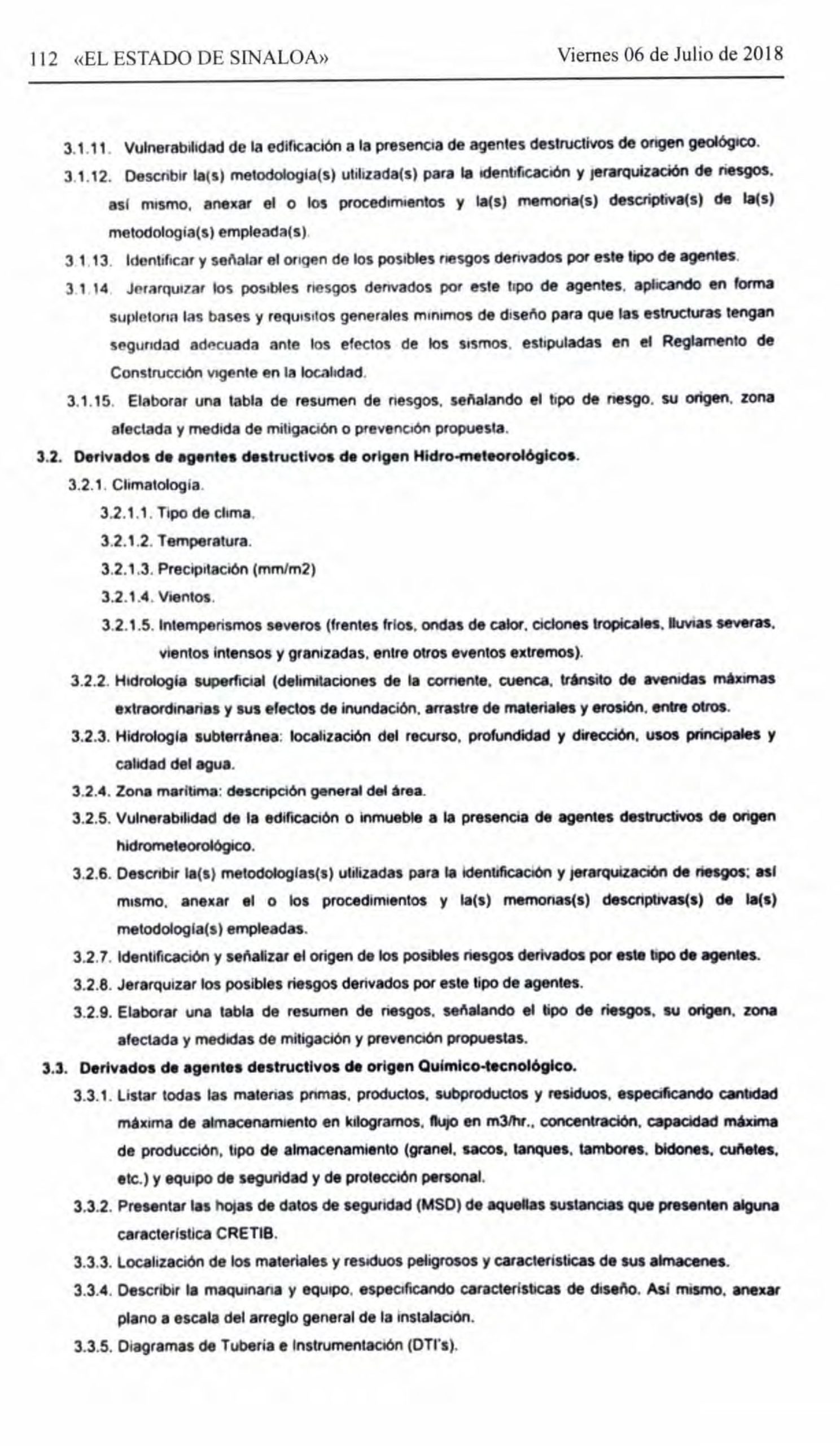 112 «EL ESTADO DE SINALOA» Viernes 06 de Julio de 2018

3.1.11. Vulnerabilidad de la edificación a la presencia de agentes destructivos de origen geológico.

3.1.12. Describir la(s) metodología(s) utilizada(s) para la identificación y jerarquización de riesgos, así mismo, anexar el o los procedimientos y la(s) memoria(s) descriptiva(s) de la(s) metodología(s) empleada(s).

3.1.13. Identificar y señalar el origen de los posibles riesgos derivados por este tipo de agentes.

3.1.14. Jerarquizar los posibles riesgos derivados por este tipo de agentes, aplicando en forma supletoria las bases y requisitos generales mínimos de diseño para que las estructuras tengan seguridad adecuada ante los efectos de los sismos, estipuladas en el Reglamento de Construcción vigente en la localidad.

3.1.15. Elaborar una tabla de resumen de riesgos, señalando el tipo de riesgo, su origen, zona afectada y medida de mitigación o prevención propuesta.

3.2. Derivados de agentes destructivos de origen Hidro-meteorológicos.

3.2.1. Climatología.

3.2.1.1. Tipo de clima.

3.2.1.2. Temperatura.

3.2.1.3. Precipitación (mm/m2)

3.2.1.4. Vientos.

3.2.1.5. Intemperismos severos (frentes fríos, ondas de calor, ciclones tropicales, lluvias severas, vientos intensos y granizadas, entre otros eventos extremos).

3.2.2. Hidrología superficial (delimitaciones de la corriente, cuenca, tránsito de avenidas máximas extraordinarias y sus efectos de inundación, arrastre de materiales y erosión, entre otros.

3.2.3. Hidrología subterránea: localización del recurso, profundidad y dirección, usos principales y calidad del agua.

3.2.4. Zona marítima: descripción general del área.

3.2.5. Vulnerabilidad de la edificación o inmueble a la presencia de agentes destructivos de origen hidrometeorológico.

3.2.6. Describir la(s) metodologías(s) utilizadas para la identificación y jerarquización de riesgos; así mismo, anexar el o los procedimientos y la(s) memorias(s) descriptivas(s) de la(s) metodología(s) empleadas.

3.2.7. Identificación y señalizar el origen de los posibles riesgos derivados por este tipo de agentes.

3.2.8. Jerarquizar los posibles riesgos derivados por este tipo de agentes.

3.2.9. Elaborar una tabla de resumen de riesgos, señalando el tipo de riesgos, su origen, zona afectada y medidas de mitigación y prevención propuestas.

3.3. Derivados de agentes destructivos de origen Químico-tecnológico.

3.3.1. Listar todas las materias primas, productos, subproductos y residuos, especificando cantidad máxima de almacenamiento en kilogramos, flujo en m3/hr., concentración, capacidad máxima de producción, tipo de almacenamiento (granel, sacos, tanques, tambores, bidones, cuñetes, etc.) y equipo de seguridad y de protección personal.

3.3.2. Presentar las hojas de datos de seguridad (MSD) de aquellas sustancias que presenten alguna característica CRETIB.

3.3.3. Localización de los materiales y residuos peligrosos y características de sus almacenes.

3.3.4. Describir la maquinaria y equipo, especificando características de diseño. Así mismo, anexar plano a escala del arreglo general de la instalación.

3.3.5. Diagramas de Tubería e Instrumentación (DTI's).